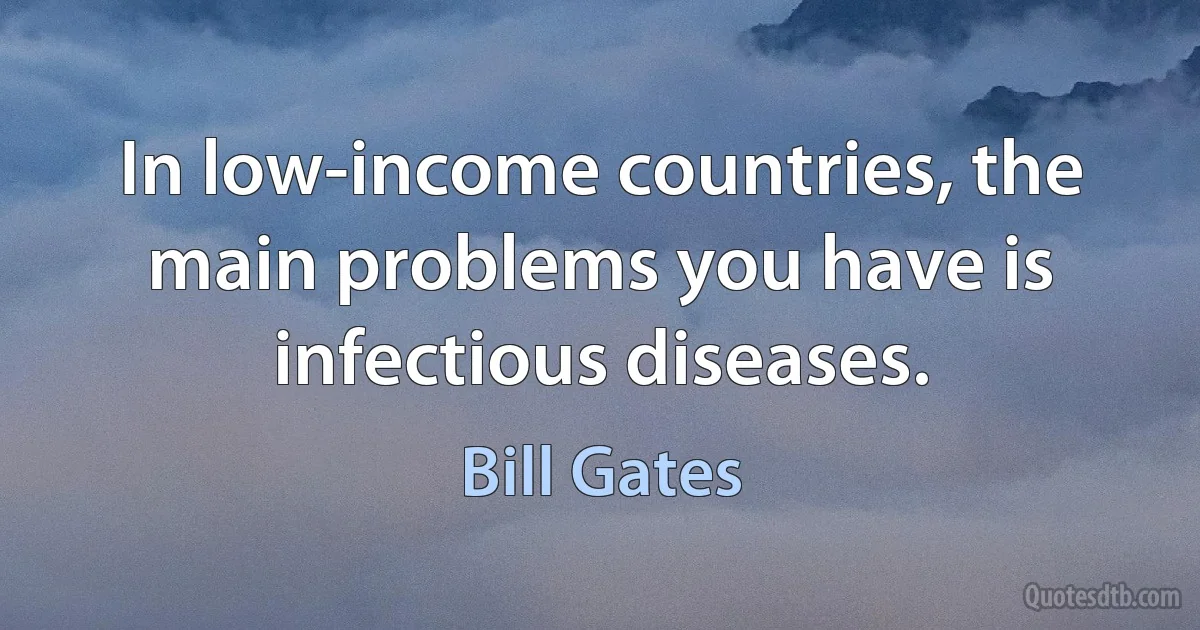 In low-income countries, the main problems you have is infectious diseases.

Bill Gates

Quotesdtb.com